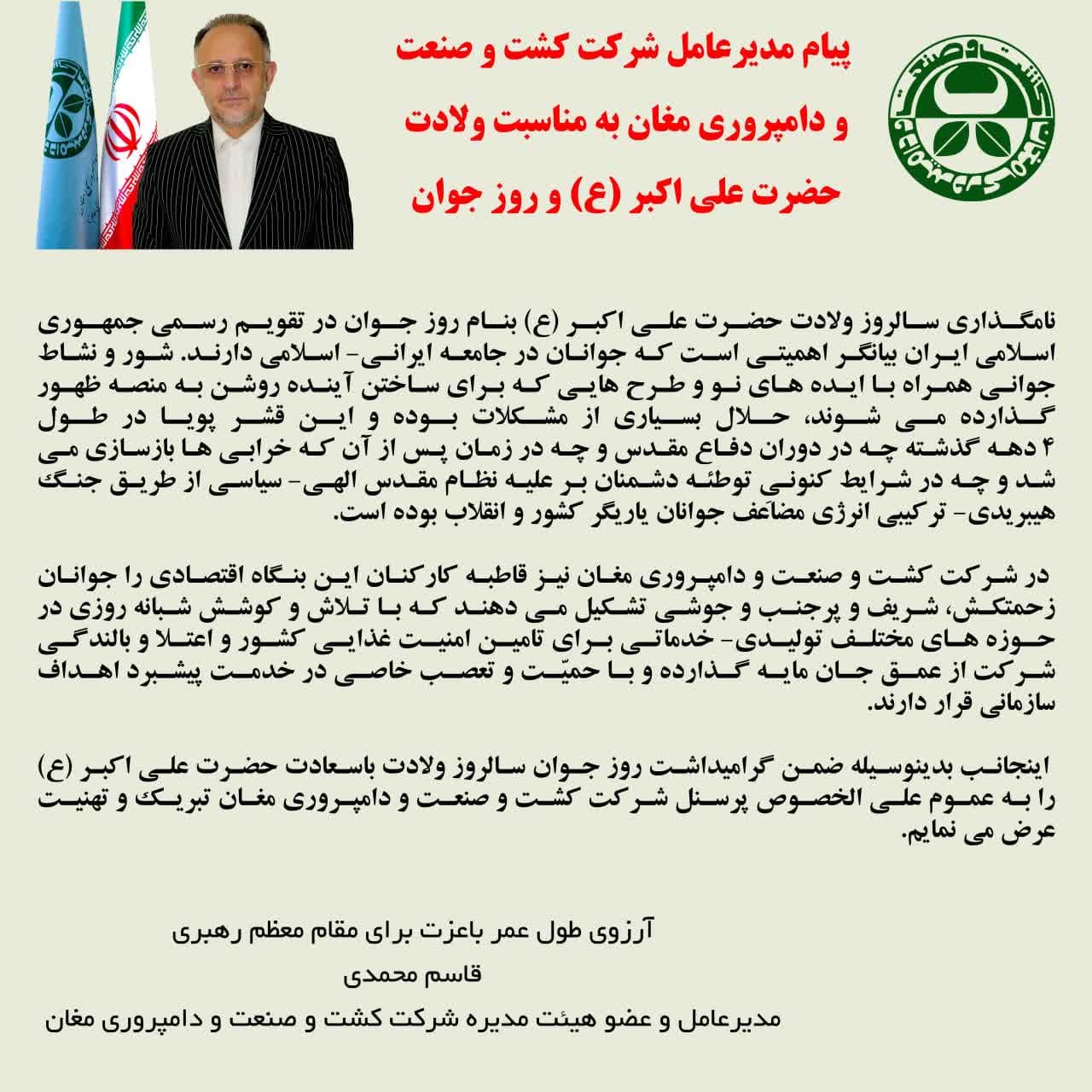 پیام مدیرعامل شرکت کشت و صنعت و دامپروری مغان به مناسبت ولادت حضرت علی اکبر (ع) و روز جوان

نامگذاری سالروز ولادت حضرت علی اکبر (ع) بنام روز جوان در تقویم رسمی جمهوری اسلامی ایران بیانگر اهمیتی است که جوانان در جامعه ایرانی- اسلامی دارند. شور و نشاط جوانی همراه با ایده های نو و طرح هایی که برای ساختن آینده روشن به منصه ظهور گذارده می شوند، حلال بسیاری از مشکلات بوده و این قشر پویا در طول ۴ دهه گذشته چه در دوران دفاع مقدس و چه در زمان پس از آن که خرابی ها بازسازی می شد و چه در شرایط کنونی توطئه دشمنان بر علیه نظام مقدس الهی- سیاسی از طریق جنگ هیبریدی- ترکیبی انرژی مضاعف جوانان یاریگر کشور و انقلاب بوده است.

در شرکت کشت و صنعت و دامپروری مغان نیز قاطبه کارکنان این بنگاه اقتصادی را جوانان زحمتکش، شریف و پرجنب و جوشی تشکیل می دهند که با تلاش و کوشش شبانه روزی در حوزه های مختلف تولیدی- خدماتی برای تامین امنیت غذایی کشور و اعتلا و بالندگی شرکت از عمق جان مایه گذارده و با حمیّت و تعصب خاصی در خدمت پیشبرد اهداف سازمانی قرار دارند.

اینجانب بدینوسیله ضمن گرامیداشت روز جوان سالروز ولادت باسعادت حضرت علی اکبر (ع) را به عموم علی الخصوص پرسنل شرکت کشت و صنعت و دامپروری مغان تبریک و تهنیت عرض می نمایم.

آرزوی طول عمر باعزت برای مقام معظم رهبری
قاسم محمدی
مدیرعامل و عضو هیئت مدیره شرکت کشت و صنعت و دامپروری مغان